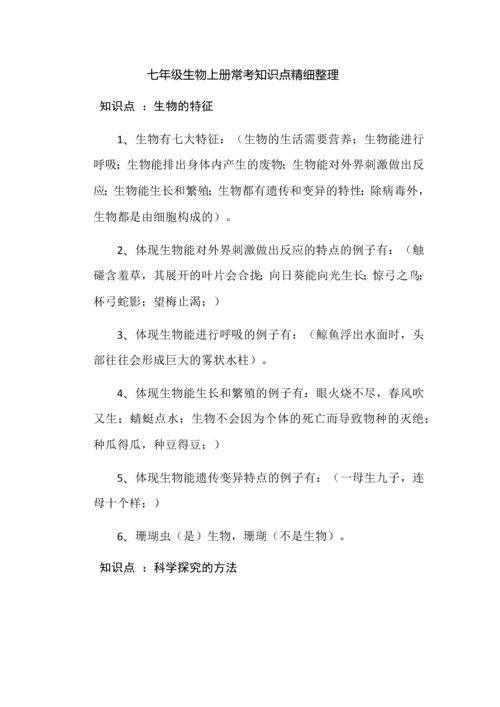 七年级生物上册常考知识点精细整理

知识点 ：生物的特征

1、生物有七大特征：（生物的生活需要营养；生物能进行呼吸；生物能排出身体内产生的废物；生物能对外界刺激做出反应；生物能生长和繁殖；生物都有遗传和变异的特性；除病毒外，生物都是由细胞构成的）。

2、体现生物能对外界刺激做出反应的特点的例子有：（触碰含羞草，其展开的叶片会合拢；向日葵能向光生长；惊弓之鸟；杯弓蛇影；望梅止渴；）

3、体现生物能进行呼吸的例子有：（鲸鱼浮出水面时，头部往往会形成巨大的雾状水柱）。

4、体现生物能生长和繁殖的例子有：眼火烧不尽，春风吹又生；蜻蜓点水；生物不会因为个体的死亡而导致物种的灭绝；种瓜得瓜，种豆得豆；）

5、体现生物能遗传变异特点的例子有：（一母生九子，连母十个样；）

6、珊瑚虫（是）生物，珊瑚（不是生物）。

知识点 ：科学探究的方法